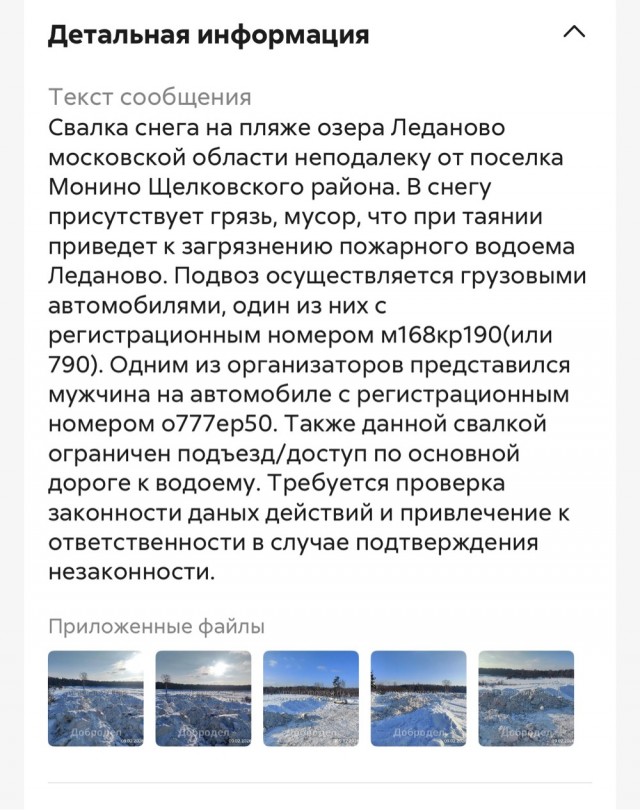 Детальная информация

Текст сообщения
Свалка снега на пляже озера Леданово московской области неподалеку от поселка Монино Щелковского района. В снегу присутствует грязь, мусор, что при таянии приведет к загрязнению пожарного водоема Леданово. Подвоз осуществляется грузовыми автомобилями, один из них с регистрационным номером м168кр190(или 790). Одним из организаторов представился мужчина на автомобиле с регистрационным номером о777ер50. Также данной свалкой ограничен подъезд/доступ по основной дороге к водоему. Требуется проверка законности даных действий и привлечение к ответственности в случае подтверждения незаконности.

Приложенные файлы

Добродел
Добродел
Добродел
Добродел
Добродел